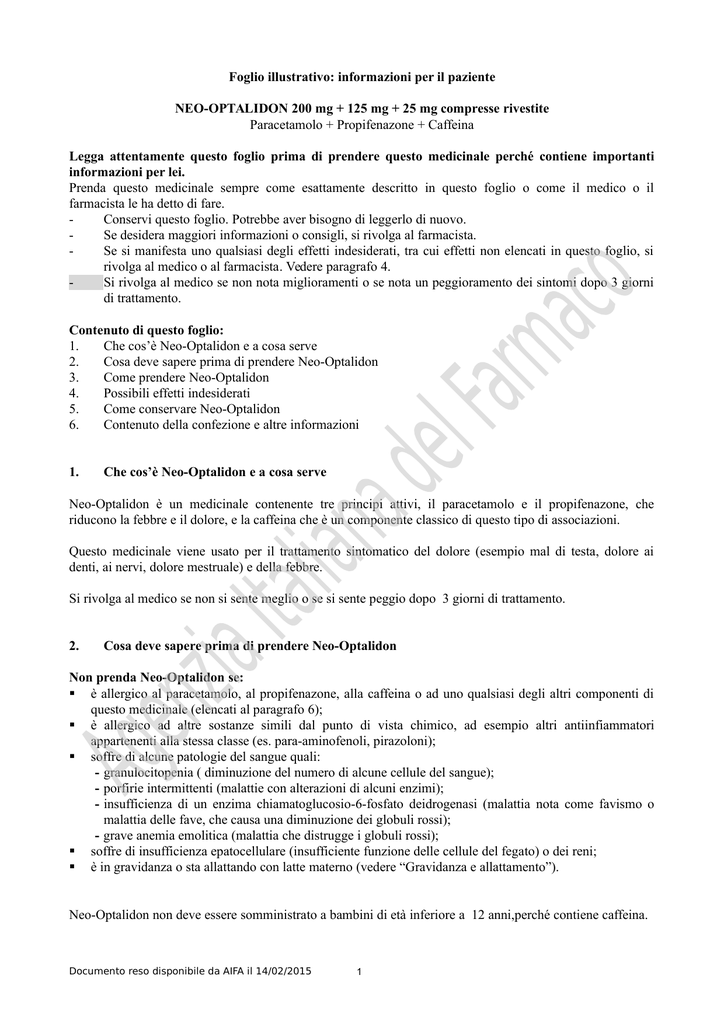 Foglio illustrativo: informazioni per il paziente

NEO-OPTALIDON 200 mg + 125 mg + 25 mg compresse rivestite
Paracetamolo + Propifenazone + Caffeina

Legga attentamente questo foglio prima di prendere questo medicinale perché contiene importanti informazioni per lei.
Prenda questo medicinale sempre come esattamente descritto in questo foglio o come il medico o il farmacista le ha detto di fare.
- Conservi questo foglio. Potrebbe aver bisogno di leggerlo di nuovo.
- Se desidera maggiori informazioni o consigli, si rivolga al farmacista.
- Se si manifesta uno qualsiasi degli effetti indesiderati, tra cui effetti non elencati in questo foglio, si rivolga al medico o al farmacista. Vedere paragrafo 4.
- Si rivolga al medico se non nota miglioramenti o se nota un peggioramento dei sintomi dopo 3 giorni di trattamento.

Contenuto di questo foglio:
1. Che cos'è Neo-Optalidon e a cosa serve
2. Cosa deve sapere prima di prendere Neo-Optalidon
3. Come prendere Neo-Optalidon
4. Possibili effetti indesiderati
5. Come conservare Neo-Optalidon
6. Contenuto della confezione e altre informazioni

1. Che cos'è Neo-Optalidon e a cosa serve

Neo-Optalidon è un medicinale contenente tre principi attivi, il paracetamolo e il propifenazone, che riducono la febbre e il dolore, e la caffeina che è un componente classico di questo tipo di associazioni.

Questo medicinale viene usato per il trattamento sintomatico del dolore (esempio mal di testa, dolore ai denti, ai nervi, dolore mestruale) e della febbre.

Si rivolga al medico se non si sente meglio o se si sente peggio dopo 3 giorni di trattamento.

2. Cosa deve sapere prima di prendere Neo-Optalidon

Non prenda Neo-Optalidon se:
▪ è allergico al paracetamolo, al propifenazone, alla caffeina o ad uno qualsiasi degli altri componenti di questo medicinale (elencati al paragrafo 6);
▪ è allergico ad altre sostanze simili dal punto di vista chimico, ad esempio altri antiinfiammatori appartenenti alla stessa classe (es. para-aminofenoli, pirazoloni);
▪ soffre di alcune patologie del sangue quali:
- granulocitopenia ( diminuzione del numero di alcune cellule del sangue);
- porfirie intermittenti (malattie con alterazioni di alcuni enzimi);
- insufficienza di un enzima chiamatoglucosio-6-fosfato deidrogenasi (malattia nota come favismo o malattia delle fave, che causa una diminuzione dei globuli rossi);
- grave anemia emolitica (malattia che distrugge i globuli rossi);
▪ soffre di insufficienza epatocellulare (insufficiente funzione delle cellule del fegato) o dei reni;
▪ è in gravidanza o sta allattando con latte materno (vedere "Gravidanza e allattamento").

Neo-Optalidon non deve essere somministrato a bambini di età inferiore a 12 anni,perché contiene caffeina.

Documento reso disponibile da AIFA il 14/02/2015 1

Agenzia Italiana del Farmaco